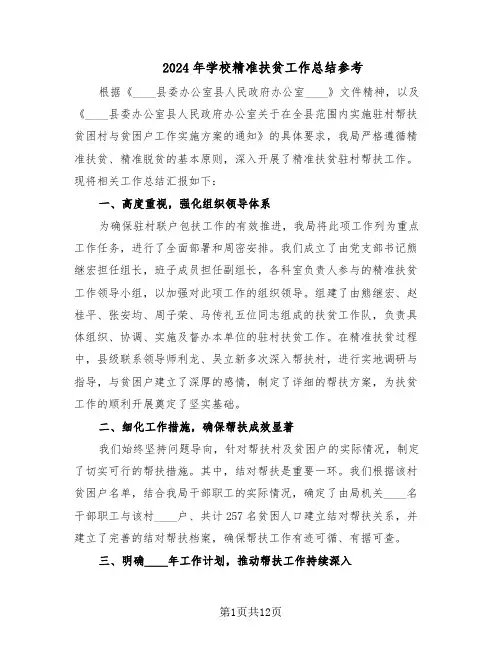 2024年学校精准扶贫工作总结参考

根据《____县委办公室县人民政府办公室____》文件精神，以及《____县委办公室县人民政府办公室关于在全县范围内实施驻村帮扶贫困村与贫困户工作实施方案的通知》的具体要求，我局严格遵循精准扶贫、精准脱贫的基本原则，深入开展了精准扶贫驻村帮扶工作。现将相关工作总结汇报如下：

一、高度重视，强化组织领导体系

为确保驻村联户包扶工作的有效推进，我局将此项工作列为重点工作任务，进行了全面部署和周密安排。我们成立了由党支部书记熊继宏担任组长，班子成员担任副组长，各科室负责人参与的精准扶贫工作领导小组，以加强对此项工作的组织领导。组建了由熊继宏、赵桂平、张安均、周子荣、马传礼五位同志组成的扶贫工作队，负责具体组织、协调、实施及督办本单位的驻村扶贫工作。在精准扶贫过程中，县级联系领导师利龙、吴立新多次深入帮扶村，进行实地调研与指导，与贫困户建立了深厚的感情，制定了详细的帮扶方案，为扶贫工作的顺利开展奠定了坚实基础。

二、细化工作措施，确保帮扶成效显著

我们始终坚持问题导向，针对帮扶村及贫困户的实际情况，制定了切实可行的帮扶措施。其中，结对帮扶是重要一环。我们根据该村贫困户名单，结合我局干部职工的实际情况，确定了由局机关____名干部职工与该村____户、共计257名贫困人口建立结对帮扶关系，并建立了完善的结对帮扶档案，确保帮扶工作有迹可循、有据可查。

三、明确____年工作计划，推动帮扶工作持续深入

第1页共12页